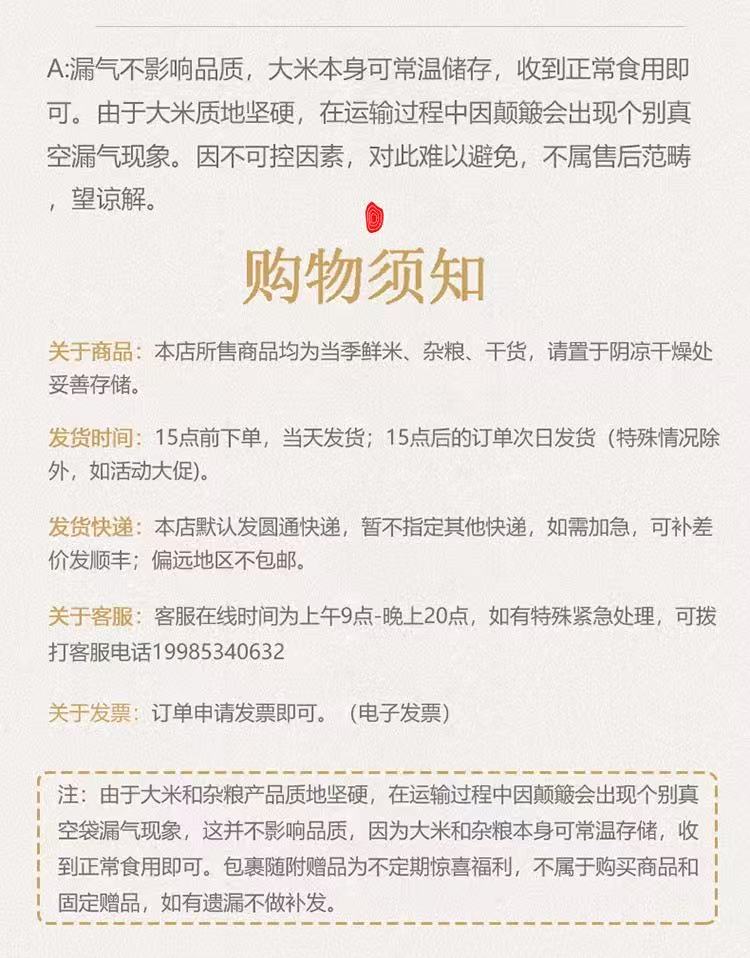 A:漏气不影响品质，大米本身可常温储存，收到正常食用即可。由于大米质地坚硬，在运输过程中因颠簸会出现个别真空漏气现象。因不可控因素，对此难以避免，不属售后范畴，望谅解。

购物须知

关于商品：本店所售商品均为当季鲜米、杂粮、干货，请置于阴凉干燥处妥善存储。

发货时间：15点前下单，当天发货；15点后的订单次日发货（特殊情况除外，如活动大促）。

发货快递：本店默认发圆通快递，暂不指定其他快递，如需加急，可补差价发顺丰；偏远地区不包邮。

关于客服：客服在线时间为上午9点-晚上20点，如有特殊紧急处理，可拨打客服电话19985340632

关于发票：订单申请发票即可。（电子发票）

注：由于大米和杂粮产品质地坚硬，在运输过程中因颠簸会出现个别真空袋漏气现象，这并不影响品质，因为大米和杂粮本身可常温存储，收到正常食用即可。包裹随附赠品为不定期惊喜福利，不属于购买商品和固定赠品，如有遗漏不做补发。